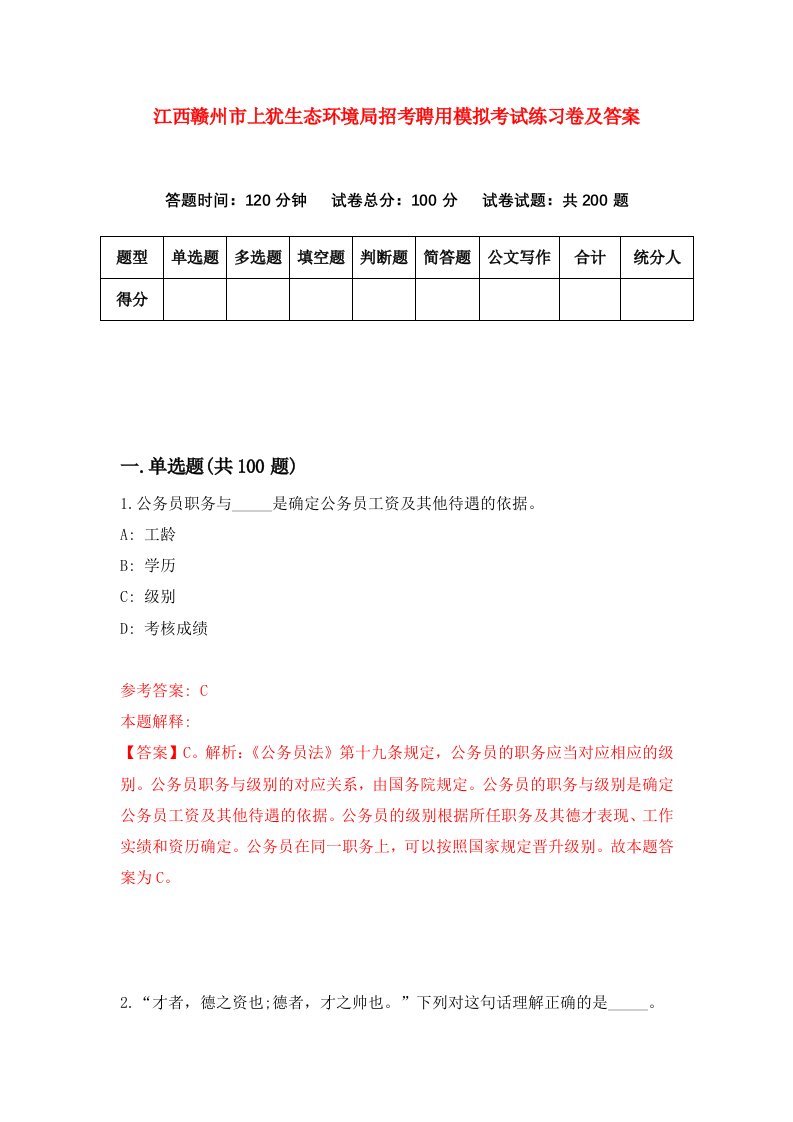 江西赣州市上犹生态环境局招考聘用模拟考试练习卷及答案

答题时间：120 分钟　试卷总分：100 分　试卷试题：共 200 题

| 题型 | 单选题 | 多选题 | 填空题 | 判断题 | 简答题 | 公文写作 | 合计 | 统分人 |
|---|---|---|---|---|---|---|---|---|
| 得分 | | | | | | | | |

一.单选题(共 100 题)

1.公务员职务与_____是确定公务员工资及其他待遇的依据。

A: 工龄

B: 学历

C: 级别

D: 考核成绩

参考答案: C

本题解释:

【答案】C。解析:《公务员法》第十九条规定，公务员的职务应当对应相应的级别。公务员职务与级别的对应关系，由国务院规定。公务员的职务与级别是确定公务员工资及其他待遇的依据。公务员的级别根据所任职务及其德才表现、工作实绩和资历确定。公务员在同一职务上，可以按照国家规定晋升级别。故本题答案为C。

2.“才者，德之资也;德者，才之帅也。”下列对这句话理解正确的是_____。